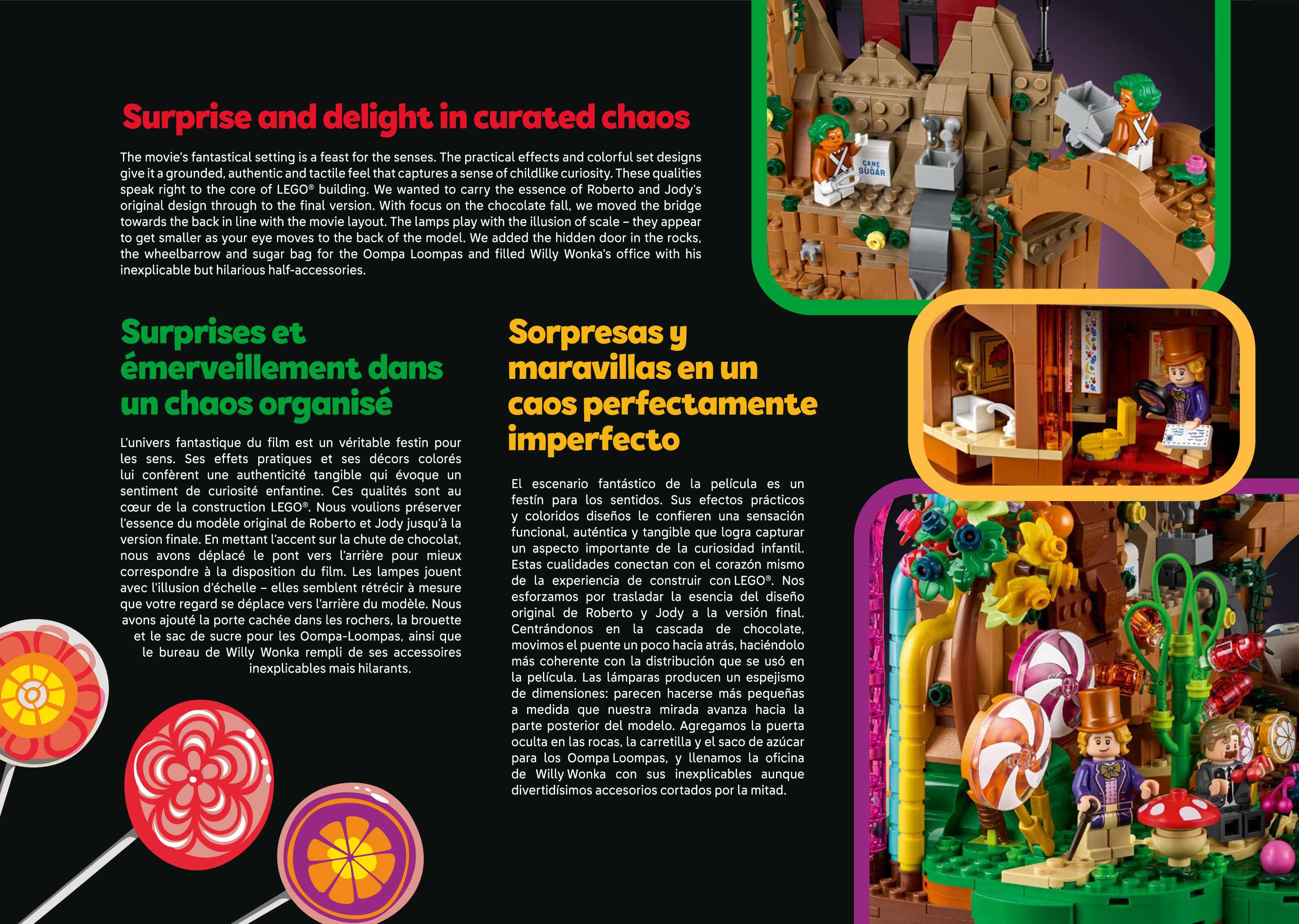 Surprise and delight in curated chaos

The movie's fantastical setting is a feast for the senses. The practical effects and colorful set designs give it a grounded, authentic and tactile feel that captures a sense of childlike curiosity. These qualities speak right to the core of LEGO® building. We wanted to carry the essence of Roberto and Jody's original design through to the final version. With focus on the chocolate fall, we moved the bridge towards the back in line with the movie layout. The lamps play with the illusion of scale – they appear to get smaller as your eye moves to the back of the model. We added the hidden door in the rocks, the wheelbarrow and sugar bag for the Oompa Loompas and filled Willy Wonka's office with his inexplicable but hilarious half-accessories.

Surprises et émerveillement dans un chaos organisé

L'univers fantastique du film est un véritable festin pour les sens. Ses effets pratiques et ses décors colorés lui confèrent une authenticité tangible qui évoque un sentiment de curiosité enfantine. Ces qualités sont au cœur de la construction LEGO®. Nous voulions préserver l'essence du modèle original de Roberto et Jody jusqu'à la version finale. En mettant l'accent sur la chute de chocolat, nous avons déplacé le pont vers l'arrière pour mieux correspondre à la disposition du film. Les lampes jouent avec l'illusion d'échelle – elles semblent rétrécir à mesure que votre regard se déplace vers l'arrière du modèle. Nous avons ajouté la porte cachée dans les rochers, la brouette et le sac de sucre pour les Oompa-Loompas, ainsi que le bureau de Willy Wonka rempli de ses accessoires inexplicables mais hilarants.

Sorpresas y maravillas en un caos perfectamente imperfecto

El escenario fantástico de la película es un festín para los sentidos. Sus efectos prácticos y coloridos diseños le confieren una sensación funcional, auténtica y tangible que logra capturar un aspecto importante de la curiosidad infantil. Estas cualidades conectan con el corazón mismo de la experiencia de construir con LEGO®. Nos esforzamos por trasladar la esencia del diseño original de Roberto y Jody a la versión final. Centrándonos en la cascada de chocolate, movimos el puente un poco hacia atrás, haciéndolo más coherente con la distribución que se usó en la película. Las lámparas producen un espejismo de dimensiones: parecen hacerse más pequeñas a medida que nuestra mirada avanza hacia la parte posterior del modelo. Agregamos la puerta oculta en las rocas, la carretilla y el saco de azúcar para los Oompa Loompas, y llenamos la oficina de Willy Wonka con sus inexplicables aunque divertidísimos accesorios cortados por la mitad.

CANE SUGAR